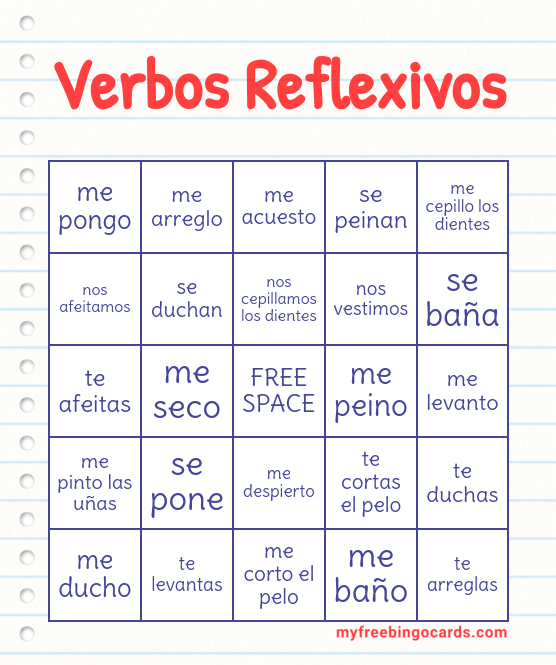 Verbos Reflexivos

| me pongo | me arreglo | me acuesto | se peinan | me cepillo los dientes |
|---|---|---|---|---|
| nos afeitamos | se duchan | nos cepillamos los dientes | nos vestimos | se baña |
| te afeitas | me seco | FREE SPACE | me peino | me levanto |
| me pinto las uñas | se pone | me despierto | te cortas el pelo | te duchas |
| me ducho | te levantas | me corto el pelo | me baño | te arreglas |

myfreebingocards.com